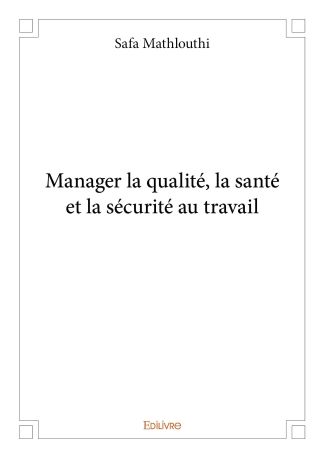 Safa Mathlouthi

Manager la qualité, la santé et la sécurité au travail

Edilivre